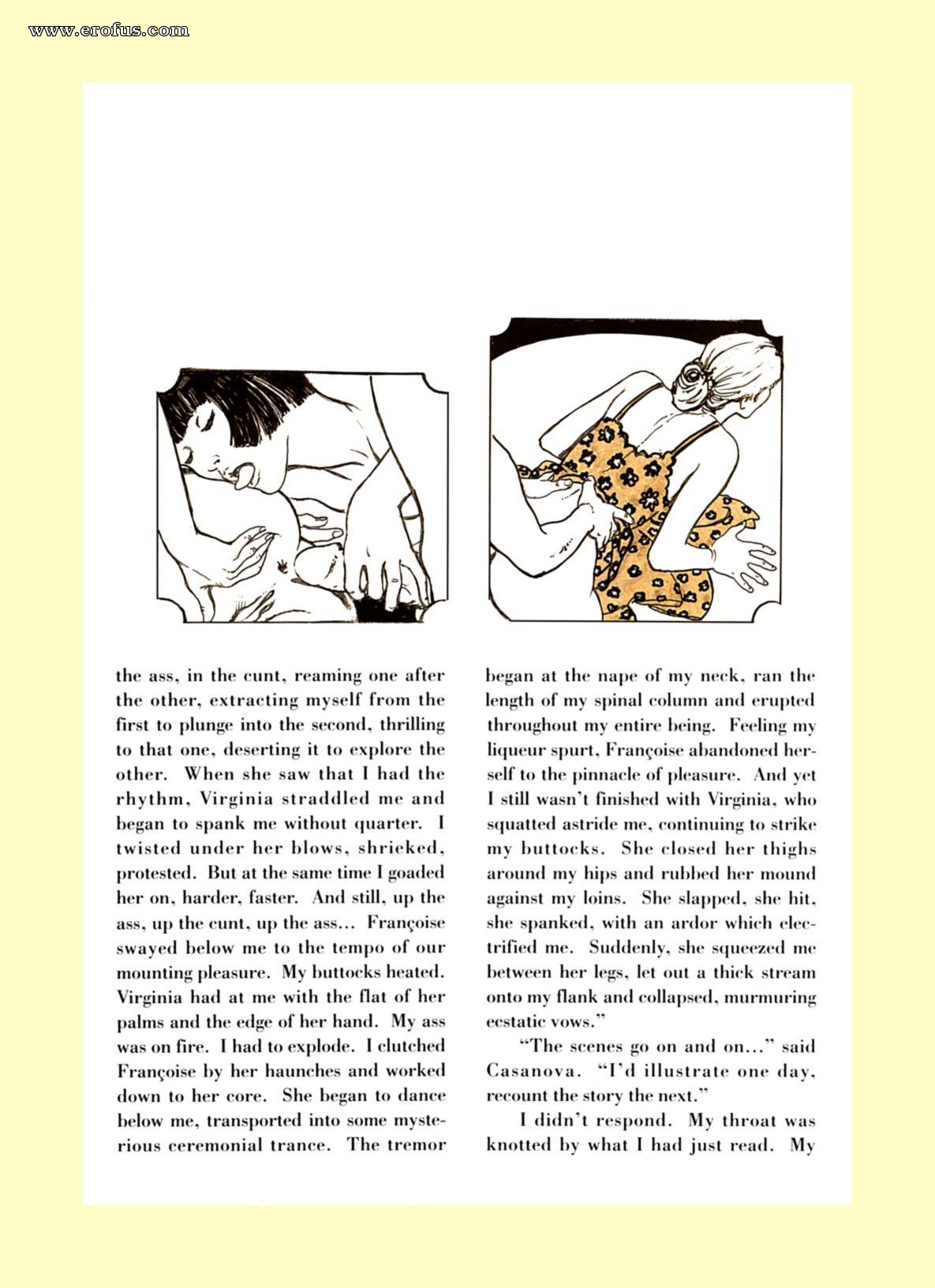 www.erofus.com

the ass, in the cunt, reaming one after the other, extracting myself from the first to plunge into the second, thrilling to that one, deserting it to explore the other. When she saw that I had the rhythm, Virginia straddled me and began to spank me without quarter. I twisted under her blows, shrieked, protested. But at the same time I goaded her on, harder, faster. And still, up the ass, up the cunt, up the ass... Françoise swayed below me to the tempo of our mounting pleasure. My buttocks heated. Virginia had at me with the flat of her palms and the edge of her hand. My ass was on fire. I had to explode. I clutched Françoise by her haunches and worked down to her core. She began to dance below me, transported into some mysterious ceremonial trance. The tremor began at the nape of my neck, ran the length of my spinal column and erupted throughout my entire being. Feeling my liqueur spurt, Françoise abandoned herself to the pinnacle of pleasure. And yet I still wasn't finished with Virginia, who squatted astride me, continuing to strike my buttocks. She closed her thighs around my hips and rubbed her mound against my loins. She slapped, she hit, she spanked, with an ardor which electrified me. Suddenly, she squeezed me between her legs, let out a thick stream onto my flank and collapsed, murmuring ecstatic vows."

"The scenes go on and on..." said Casanova. "I'd illustrate one day, recount the story the next."

I didn't respond. My throat was knotted by what I had just read. My